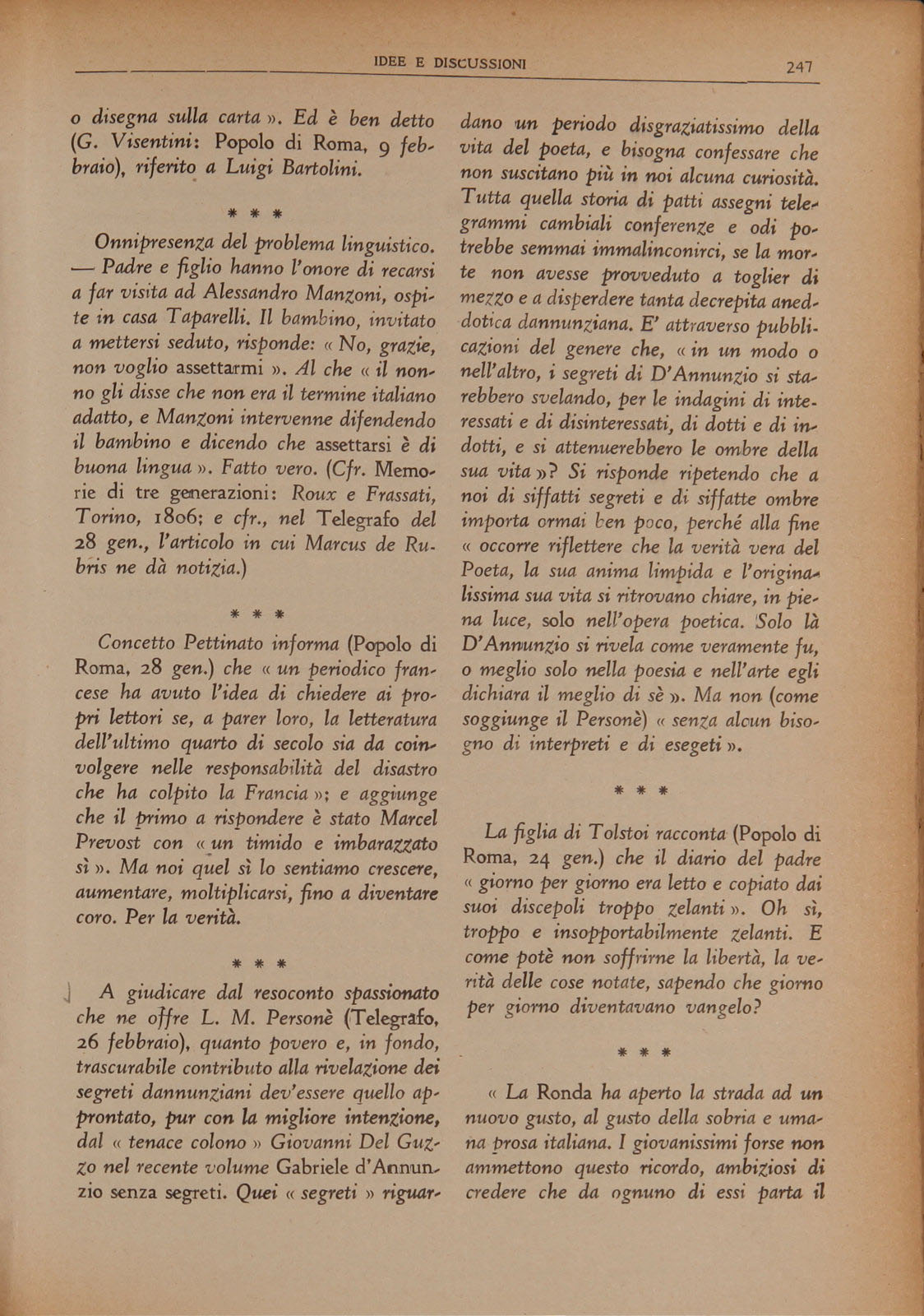 IDEE E DISCUSSIONI 247

o disegna sulla carta ». Ed è ben detto (G. Visentini: Popolo di Roma, 9 febbraio), riferito a Luigi Bartolini.

* * *

Onnipresenza del problema linguistico. — Padre e figlio hanno l'onore di recarsi a far visita ad Alessandro Manzoni, ospite in casa Taparelli. Il bambino, invitato a mettersi seduto, risponde: « No, grazie, non voglio assettarmi ». Al che « il nonno gli disse che non era il termine italiano adatto, e Manzoni intervenne difendendo il bambino e dicendo che assettarsi è di buona lingua ». Fatto vero. (Cfr. Memorie di tre generazioni: Roux e Frassati, Torino, 1806; e cfr., nel Telegrafo del 28 gen., l'articolo in cui Marcus de Rubris ne dà notizia.)

* * *

Concetto Pettinato informa (Popolo di Roma, 28 gen.) che « un periodico francese ha avuto l'idea di chiedere ai propri lettori se, a parer loro, la letteratura dell'ultimo quarto di secolo sia da coinvolgere nelle responsabilità del disastro che ha colpito la Francia »; e aggiunge che il primo a rispondere è stato Marcel Prevost con « un timido e imbarazzato sì ». Ma noi quel sì lo sentiamo crescere, aumentare, moltiplicarsi, fino a diventare coro. Per la verità.

* * *

A giudicare dal resoconto spassionato che ne offre L. M. Personè (Telegrafo, 26 febbraio), quanto povero e, in fondo, trascurabile contributo alla rivelazione dei segreti dannunziani dev'essere quello approntato, pur con la migliore intenzione, dal « tenace colono » Giovanni Del Guzzo nel recente volume Gabriele d'Annunzio senza segreti. Quei « segreti » riguardano un periodo disgraziatissimo della vita del poeta, e bisogna confessare che non suscitano più in noi alcuna curiosità. Tutta quella storia di patti assegni telegrammi cambiali conferenze e odi potrebbe semmai immalinconirci, se la morte non avesse provveduto a toglier di mezzo e a disperdere tanta decrepita aneddotica dannunziana. E' attraverso pubblicazioni del genere che, « in un modo o nell'altro, i segreti di D'Annunzio si starebbero svelando, per le indagini di interessati e di disinteressati, di dotti e di indotti, e si attenuerebbero le ombre della sua vita »? Si risponde ripetendo che a noi di siffatti segreti e di siffatte ombre importa ormai ben poco, perché alla fine « occorre riflettere che la verità vera del Poeta, la sua anima limpida e l'originalissima sua vita si ritrovano chiare, in piena luce, solo nell'opera poetica. Solo là D'Annunzio si rivela come veramente fu, o meglio solo nella poesia e nell'arte egli dichiara il meglio di sè ». Ma non (come soggiunge il Personè) « senza alcun bisogno di interpreti e di esegeti ».

* * *

La figlia di Tolstoi racconta (Popolo di Roma, 24 gen.) che il diario del padre « giorno per giorno era letto e copiato dai suoi discepoli troppo zelanti ». Oh sì, troppo e insopportabilmente zelanti. E come potè non soffrirne la libertà, la verità delle cose notate, sapendo che giorno per giorno diventavano vangelo?

* * *

« La Ronda ha aperto la strada ad un nuovo gusto, al gusto della sobria e umana prosa italiana. I giovanissimi forse non ammettono questo ricordo, ambiziosi di credere che da ognuno di essi parta il